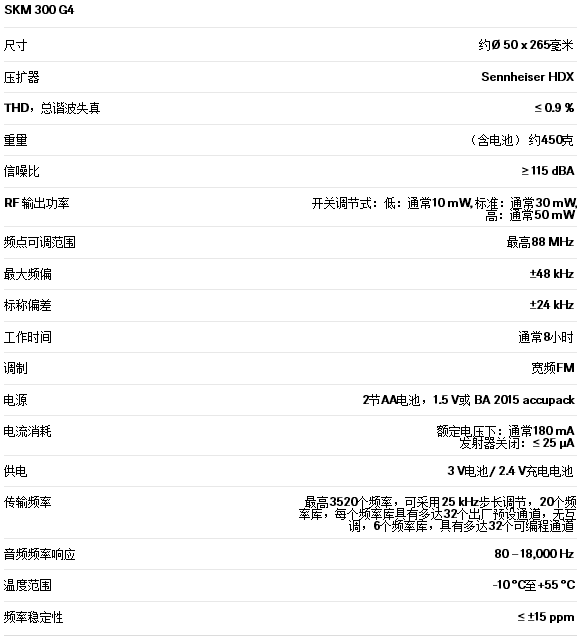 SKM 300 G4

| | |
|---|---|
| 尺寸 | 约Ø 50 x 265毫米 |
| 压扩器 | Sennheiser HDX |
| THD，总谐波失真 | ≤ 0.9 % |
| 重量 | （含电池）约450克 |
| 信噪比 | ≥ 115 dBA |
| RF 输出功率 | 开关调节式：低：通常10 mW, 标准：通常30 mW, 高：通常50 mW |
| 频点可调范围 | 最高88 MHz |
| 最大频偏 | ±48 kHz |
| 标称偏差 | ±24 kHz |
| 工作时间 | 通常8小时 |
| 调制 | 宽频FM |
| 电源 | 2节AA电池，1.5 V或 BA 2015 accupack |
| 电流消耗 | 额定电压下：通常180 mA 发射器关闭：≤ 25 µA |
| 供电 | 3 V电池 / 2.4 V充电电池 |
| 传输频率 | 最高3520个频率，可采用25 kHz步长调节，20个频率库，每个频率库具有多达32个出厂预设通道，无互调，6个频率库，具有多达32个可编程通道 |
| 音频频率响应 | 80 – 18,000 Hz |
| 温度范围 | -10 °C至 +55 °C |
| 频率稳定性 | ≤ ±15 ppm |